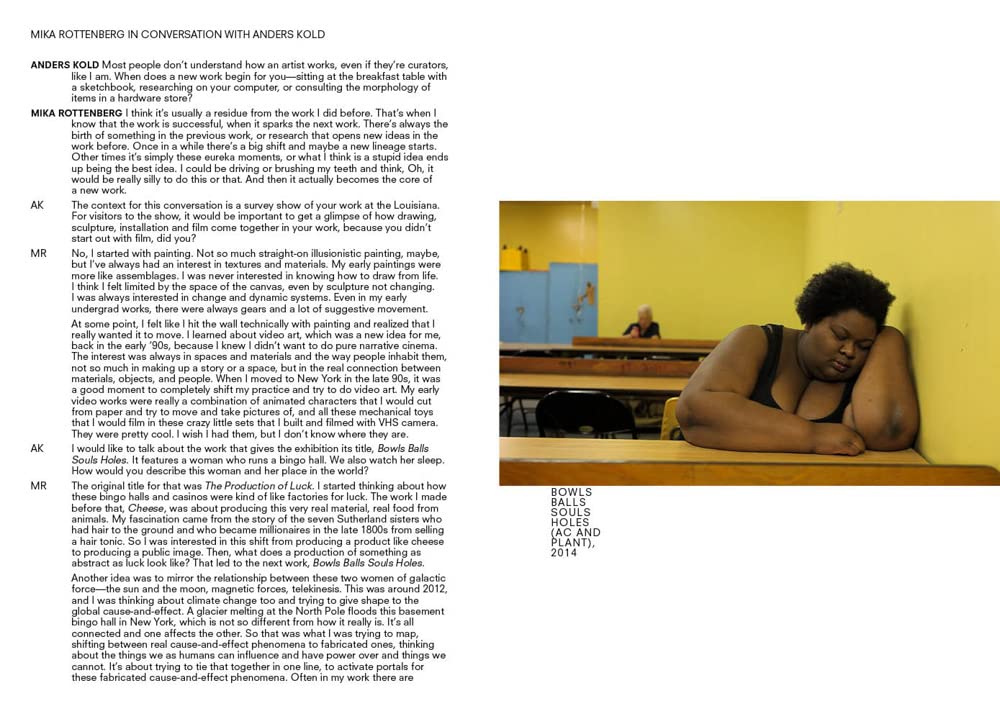 MIKA ROTTENBERG IN CONVERSATION WITH ANDERS KOLD

ANDERS KOLD Most people don't understand how an artist works, even if they're curators, like I am. When does a new work begin for you—sitting at the breakfast table with a sketchbook, researching on your computer, or consulting the morphology of items in a hardware store?

MIKA ROTTENBERG I think it's usually a residue from the work I did before. That's when I know that the work is successful, when it sparks the next work. There's always the birth of something in the previous work, or research that opens new ideas in the work before. Once in a while there's a big shift and maybe a new lineage starts. Other times it's simply these eureka moments, or what I think is a stupid idea ends up being the best idea. I could be driving or brushing my teeth and think, Oh, it would be really silly to do this or that. And then it actually becomes the core of a new work.

AK The context for this conversation is a survey show of your work at the Louisiana. For visitors to the show, it would be important to get a glimpse of how drawing, sculpture, installation and film come together in your work, because you didn't start out with film, did you?

MR No, I started with painting. Not so much straight-on illusionistic painting, maybe, but I've always had an interest in textures and materials. My early paintings were more like assemblages. I was never interested in knowing how to draw from life. I think I felt limited by the space of the canvas, even by sculpture not changing. I was always interested in change and dynamic systems. Even in my early undergrad works, there were always gears and a lot of suggestive movement.

At some point, I felt like I hit the wall technically with painting and realized that I really wanted it to move. I learned about video art, which was a new idea for me, back in the early '90s, because I knew I didn't want to do pure narrative cinema. The interest was always in spaces and materials and the way people inhabit them, not so much in making up a story or a space, but in the real connection between materials, objects, and people. When I moved to New York in the late 90s, it was a good moment to completely shift my practice and try to do video art. My early video works were really a combination of animated characters that I would cut from paper and try to move and take pictures of, and all these mechanical toys that I would film in these crazy little sets that I built and filmed with VHS camera. They were pretty cool. I wish I had them, but I don't know where they are.

AK I would like to talk about the work that gives the exhibition its title, Bowls Balls Souls Holes. It features a woman who runs a bingo hall. We also watch her sleep. How would you describe this woman and her place in the world?

MR The original title for that was The Production of Luck. I started thinking about how these bingo halls and casinos were kind of like factories for luck. The work I made before that, Cheese, was about producing this very real material, real food from animals. My fascination came from the story of the seven Sutherland sisters who had hair to the ground and who became millionaires in the late 1800s from selling a hair tonic. So I was interested in this shift from producing a product like cheese to producing a public image. Then, what does a production of something as abstract as luck look like? That led to the next work, Bowls Balls Souls Holes.

Another idea was to mirror the relationship between these two women of galactic force—the sun and the moon, magnetic forces, telekinesis. This was around 2012, and I was thinking about climate change too and trying to give shape to the global cause-and-effect. A glacier melting at the North Pole floods this basement bingo hall in New York, which is not so different from how it really is. It's all connected and one affects the other. So that was what I was trying to map, shifting between real cause-and-effect phenomena to fabricated ones, thinking about the things we as humans can influence and have power over and things we cannot. It's about trying to tie that together in one line, to activate portals for these fabricated cause-and-effect phenomena. Often in my work there are

BOWLS
BALLS
SOULS
HOLES
(AC AND
PLANT),
2014